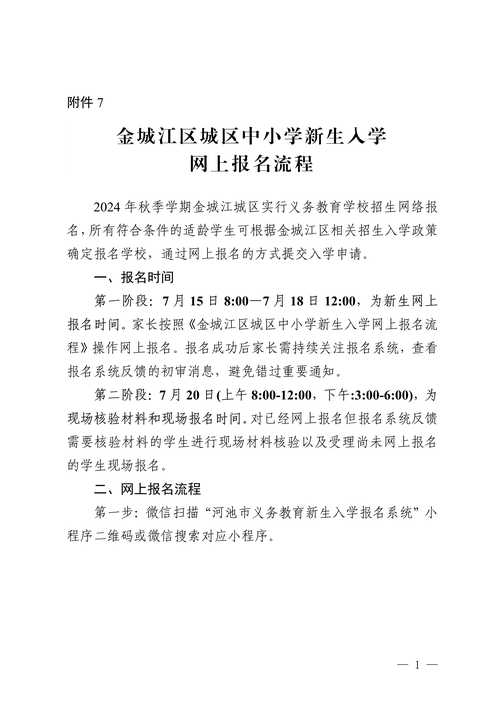 附件 7

金城江区城区中小学新生入学
网上报名流程

2024 年秋季学期金城江城区实行义务教育学校招生网络报名，所有符合条件的适龄学生可根据金城江区相关招生入学政策确定报名学校，通过网上报名的方式提交入学申请。

一、报名时间

第一阶段：7 月 15 日 8:00—7 月 18 日 12:00，为新生网上报名时间。家长按照《金城江区城区中小学新生入学网上报名流程》操作网上报名。报名成功后家长需持续关注报名系统，查看报名系统反馈的初审消息，避免错过重要通知。

第二阶段：7 月 20 日(上午 8:00-12:00，下午:3:00-6:00)，为现场核验材料和现场报名时间。对已经网上报名但报名系统反馈需要核验材料的学生进行现场材料核验以及受理尚未网上报名的学生现场报名。

二、网上报名流程

第一步：微信扫描“河池市义务教育新生入学报名系统”小程序二维码或微信搜索对应小程序。

— 1 —